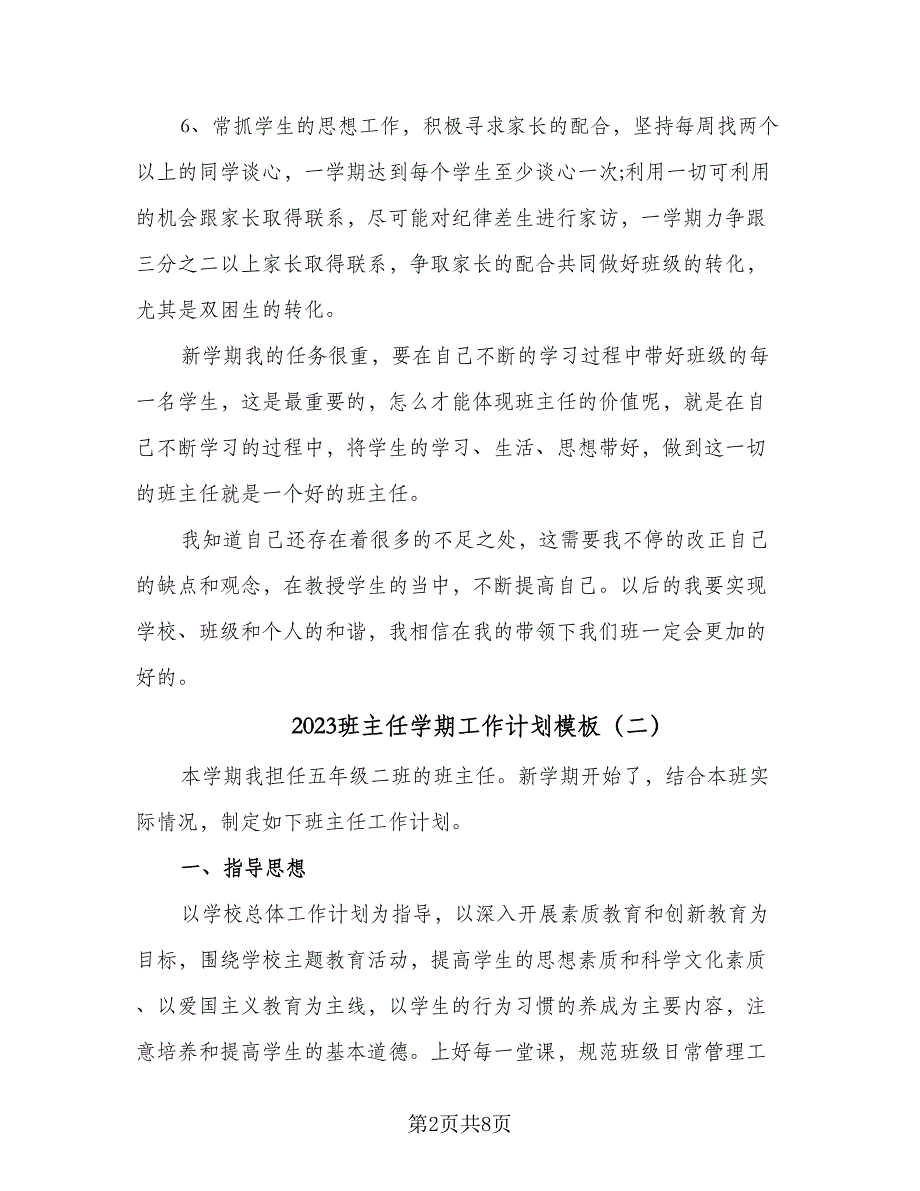 6、常抓学生的思想工作，积极寻求家长的配合，坚持每周找两个以上的同学谈心，一学期达到每个学生至少谈心一次;利用一切可利用的机会跟家长取得联系，尽可能对纪律差生进行家访，一学期力争跟三分之二以上家长取得联系，争取家长的配合共同做好班级的转化，尤其是双困生的转化。

新学期我的任务很重，要在自己不断的学习过程中带好班级的每一名学生，这是最重要的，怎么才能体现班主任的价值呢，就是在自己不断学习的过程中，将学生的学习、生活、思想带好，做到这一切的班主任就是一个好的班主任。

我知道自己还存在着很多的不足之处，这需要我不停的改正自己的缺点和观念，在教授学生的当中，不断提高自己。以后的我要实现学校、班级和个人的和谐，我相信在我的带领下我们班一定会更加的好的。

2023班主任学期工作计划模板（二）

本学期我担任五年级二班的班主任。新学期开始了，结合本班实际情况，制定如下班主任工作计划。

一、指导思想

以学校总体工作计划为指导，以深入开展素质教育和创新教育为目标，围绕学校主题教育活动，提高学生的思想素质和科学文化素质、以爱国主义教育为主线，以学生的行为习惯的养成为主要内容，注意培养和提高学生的基本道德。上好每一堂课，规范班级日常管理工

第2页共8页